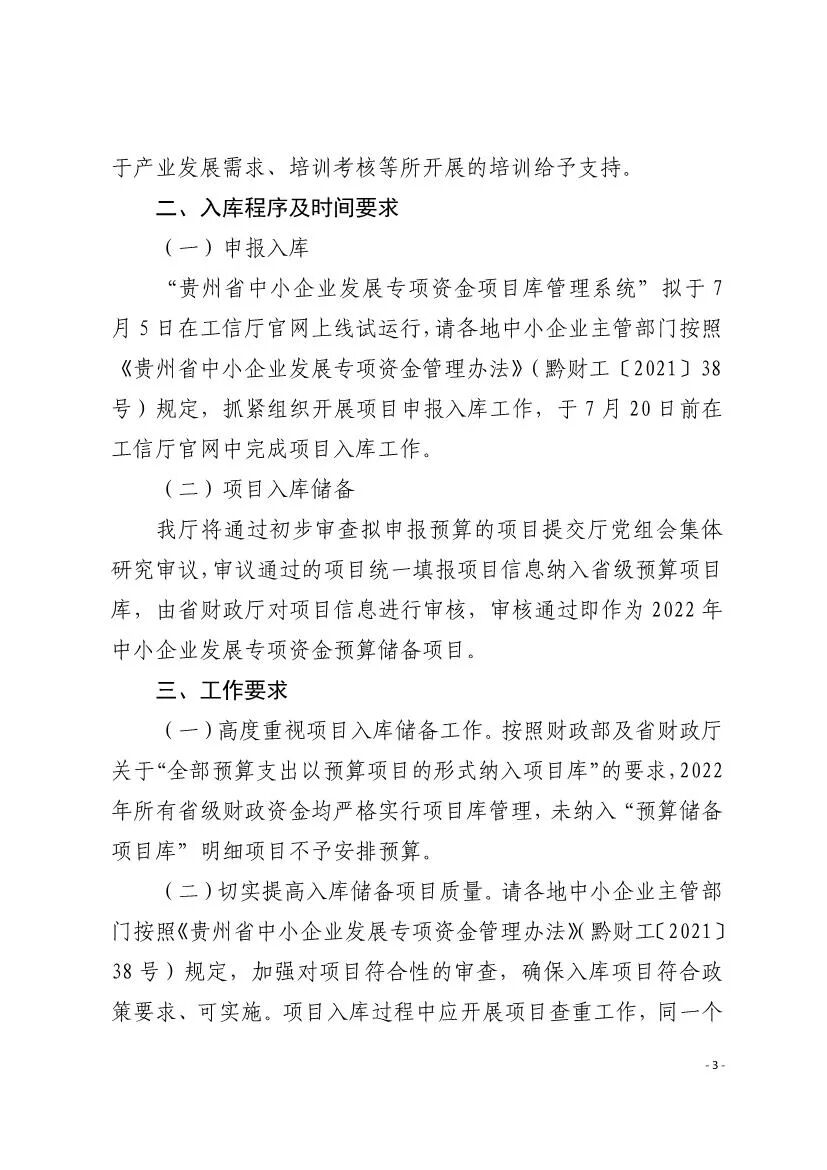 于产业发展需求、培训考核等所开展的培训给予支持。

二、入库程序及时间要求

（一）申报入库

“贵州省中小企业发展专项资金项目库管理系统”拟于7月5日在工信厅官网上线试运行，请各地中小企业主管部门按照《贵州省中小企业发展专项资金管理办法》（黔财工〔2021〕38号）规定，抓紧组织开展项目申报入库工作，于7月20日前在工信厅官网中完成项目入库工作。

（二）项目入库储备

我厅将通过初步审查拟申报预算的项目提交厅党组会集体研究审议，审议通过的项目统一填报项目信息纳入省级预算项目库，由省财政厅对项目信息进行审核，审核通过即作为2022年中小企业发展专项资金预算储备项目。

三、工作要求

（一）高度重视项目入库储备工作。按照财政部及省财政厅关于“全部预算支出以预算项目的形式纳入项目库”的要求，2022年所有省级财政资金均严格实行项目库管理，未纳入“预算储备项目库”明细项目不予安排预算。

（二）切实提高入库储备项目质量。请各地中小企业主管部门按照《贵州省中小企业发展专项资金管理办法》（黔财工〔2021〕38号）规定，加强对项目符合性的审查，确保入库项目符合政策要求、可实施。项目入库过程中应开展项目查重工作，同一个

- 3 -